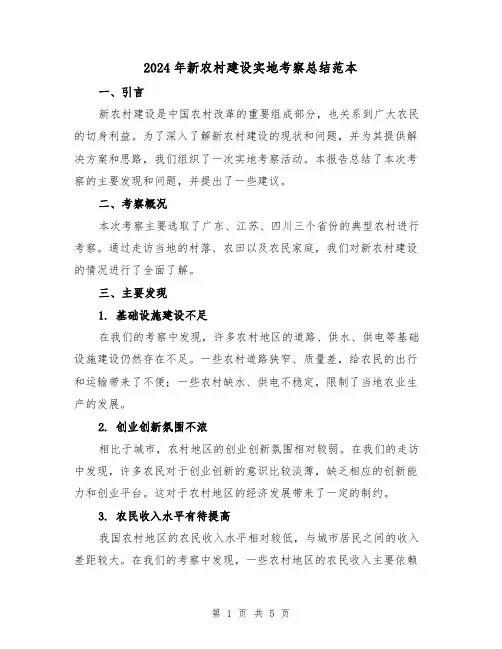 2024年新农村建设实地考察总结范本

一、引言

新农村建设是中国农村改革的重要组成部分，也关系到广大农民的切身利益。为了深入了解新农村建设的现状和问题，并为其提供解决方案和思路，我们组织了一次实地考察活动。本报告总结了本次考察的主要发现和问题，并提出了一些建议。

二、考察概况

本次考察主要选取了广东、江苏、四川三个省份的典型农村进行考察。通过走访当地的村落、农田以及农民家庭，我们对新农村建设的情况进行了全面了解。

三、主要发现

1. 基础设施建设不足

在我们的考察中发现，许多农村地区的道路、供水、供电等基础设施建设仍然存在不足。一些农村道路狭窄、质量差，给农民的出行和运输带来了不便；一些农村缺水、供电不稳定，限制了当地农业生产的发展。

2. 创业创新氛围不浓

相比于城市，农村地区的创业创新氛围相对较弱。在我们的走访中发现，许多农民对于创业创新的意识比较淡薄，缺乏相应的创新能力和创业平台。这对于农村地区的经济发展带来了一定的制约。

3. 农民收入水平有待提高

我国农村地区的农民收入水平相对较低，与城市居民之间的收入差距较大。在我们的考察中发现，一些农村地区的农民收入主要依赖

第 1 页 共 5 页